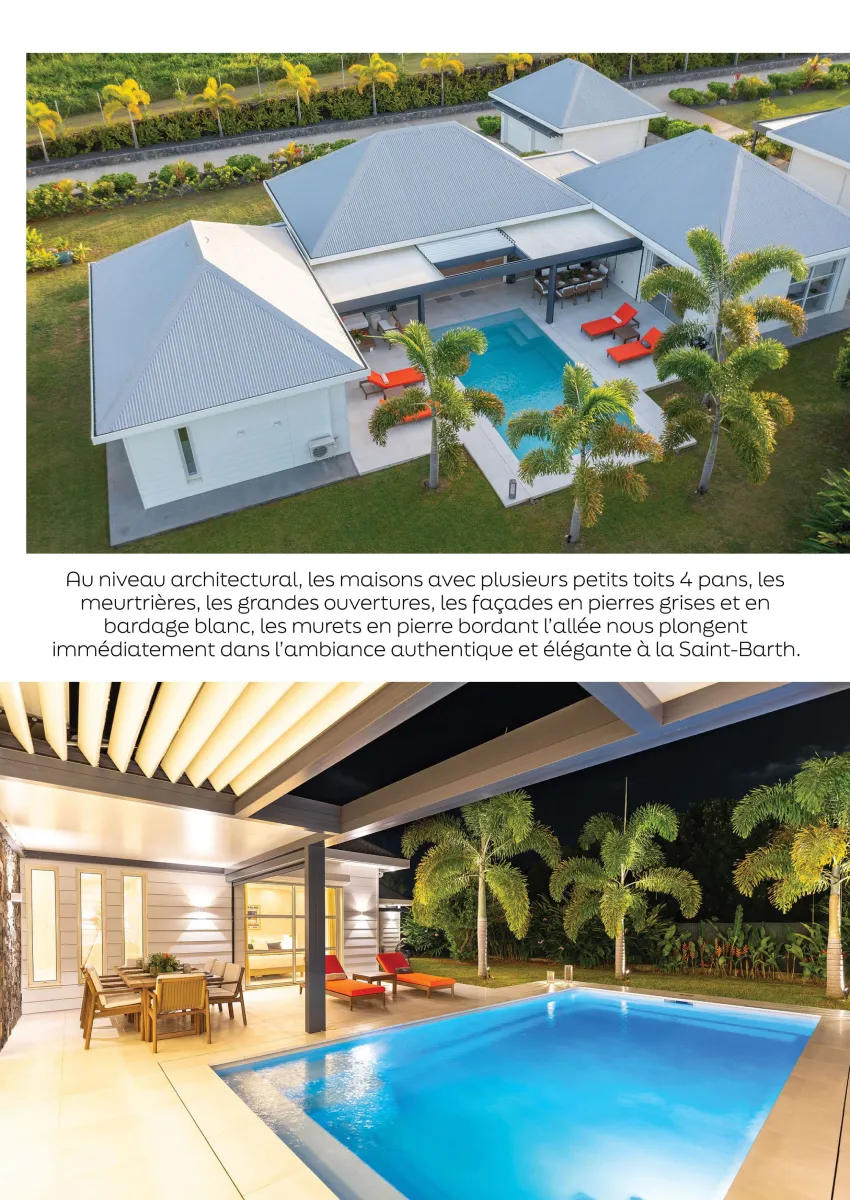 Au niveau architectural, les maisons avec plusieurs petits toits 4 pans, les meurtrières, les grandes ouvertures, les façades en pierres grises et en bardage blanc, les murets en pierre bordant l'allée nous plongent immédiatement dans l'ambiance authentique et élégante à la Saint-Barth.